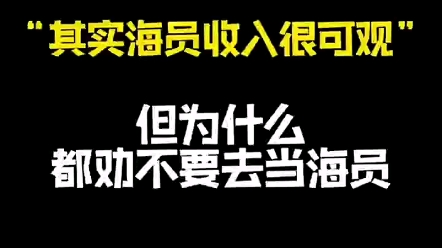 “其实海员收入很可观”

但为什么
都劝不要去当海员